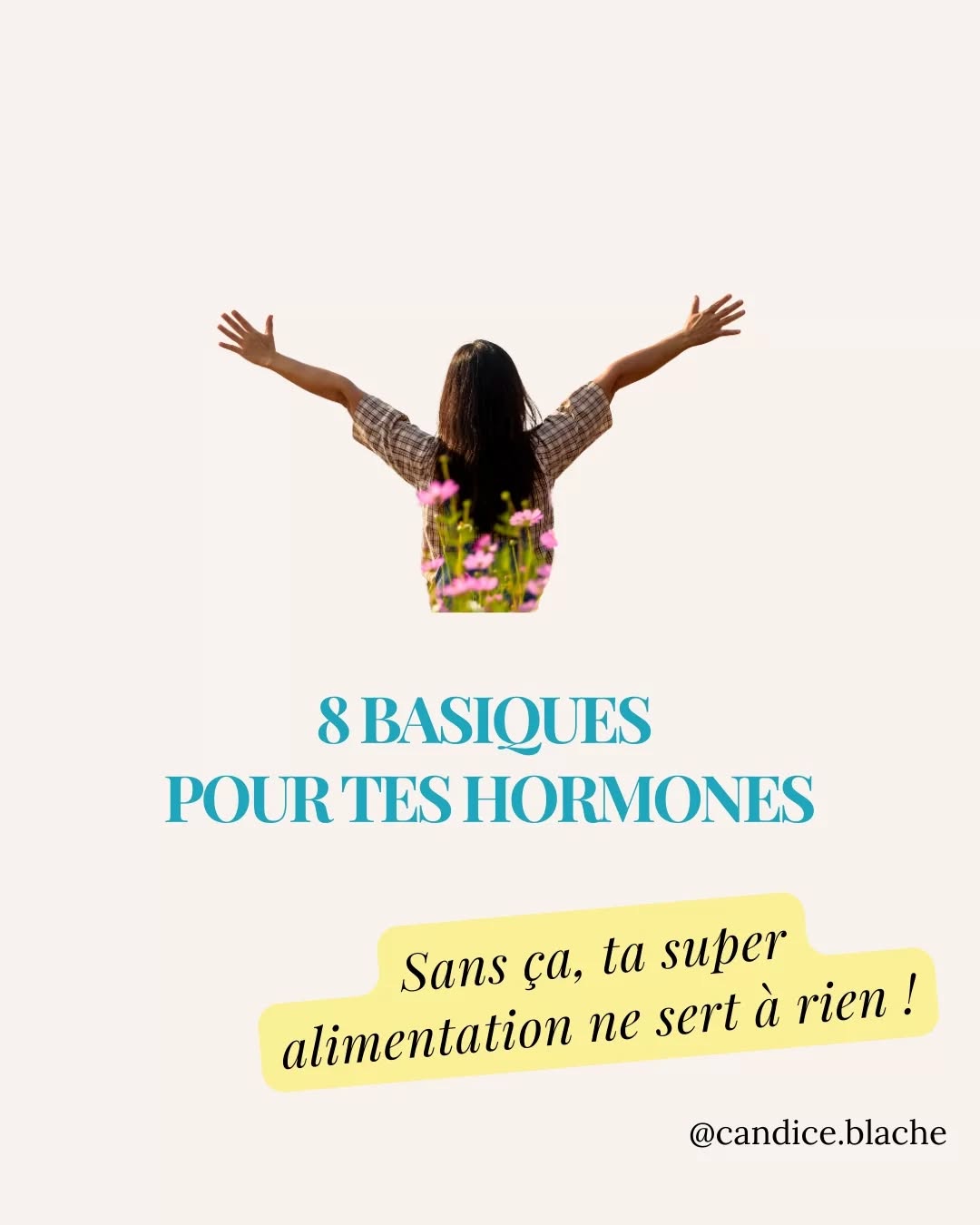 8 BASIQUES
POUR TES HORMONES

Sans ça, ta super alimentation ne sert à rien !

@candice.blache